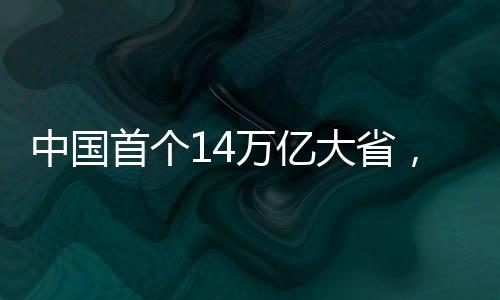 中国首个14万亿大省，